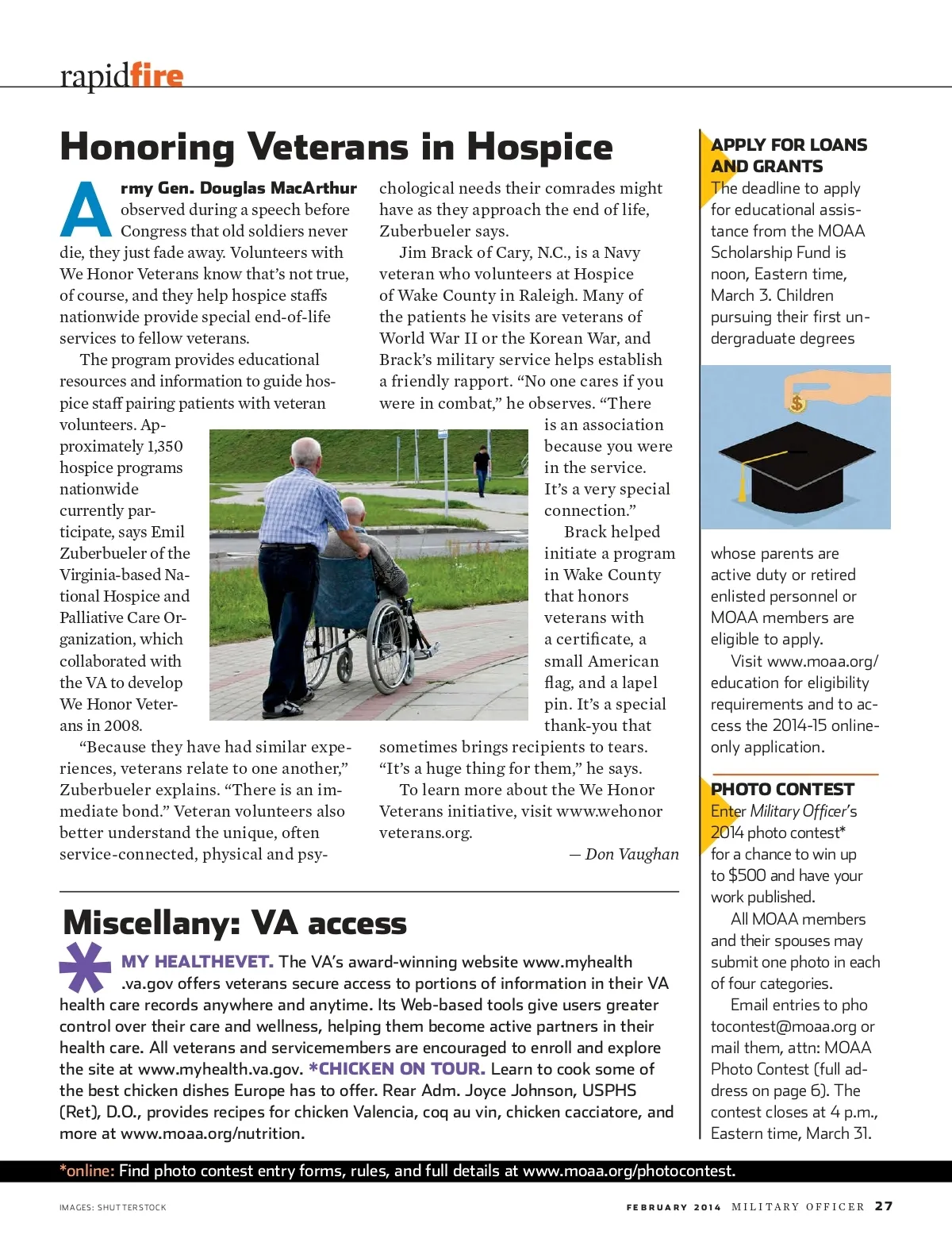 rapidfire

Honoring Veterans in Hospice

Army Gen. Douglas MacArthur observed during a speech before Congress that old soldiers never die, they just fade away. Volunteers with We Honor Veterans know that's not true, of course, and they help hospice staffs nationwide provide special end-of-life services to fellow veterans.

The program provides educational resources and information to guide hospice staff pairing patients with veteran volunteers. Approximately 1,350 hospice programs nationwide currently participate, says Emil Zuberbueler of the Virginia-based National Hospice and Palliative Care Organization, which collaborated with the VA to develop We Honor Veterans in 2008.

"Because they have had similar experiences, veterans relate to one another," Zuberbueler explains. "There is an immediate bond." Veteran volunteers also better understand the unique, often service-connected, physical and psychological needs their comrades might have as they approach the end of life, Zuberbueler says.

Jim Brack of Cary, N.C., is a Navy veteran who volunteers at Hospice of Wake County in Raleigh. Many of the patients he visits are veterans of World War II or the Korean War, and Brack's military service helps establish a friendly rapport. "No one cares if you were in combat," he observes. "There is an association because you were in the service. It's a very special connection."

Brack helped initiate a program in Wake County that honors veterans with a certificate, a small American flag, and a lapel pin. It's a special thank-you that sometimes brings recipients to tears. "It's a huge thing for them," he says.

To learn more about the We Honor Veterans initiative, visit www.wehonorveterans.org.

— Don Vaughan

Miscellany: VA access

MY HEALTHEVET. The VA's award-winning website www.myhealth.va.gov offers veterans secure access to portions of information in their VA health care records anywhere and anytime. Its Web-based tools give users greater control over their care and wellness, helping them become active partners in their health care. All veterans and servicemembers are encouraged to enroll and explore the site at www.myhealth.va.gov. *CHICKEN ON TOUR. Learn to cook some of the best chicken dishes Europe has to offer. Rear Adm. Joyce Johnson, USPHS (Ret), D.O., provides recipes for chicken Valencia, coq au vin, chicken cacciatore, and more at www.moaa.org/nutrition.

APPLY FOR LOANS AND GRANTS
The deadline to apply for educational assistance from the MOAA Scholarship Fund is noon, Eastern time, March 3. Children pursuing their first undergraduate degrees whose parents are active duty or retired enlisted personnel or MOAA members are eligible to apply.

Visit www.moaa.org/education for eligibility requirements and to access the 2014-15 online-only application.

PHOTO CONTEST
Enter Military Officer's 2014 photo contest* for a chance to win up to $500 and have your work published.

All MOAA members and their spouses may submit one photo in each of four categories.

Email entries to photocontest@moaa.org or mail them, attn: MOAA Photo Contest (full address on page 6). The contest closes at 4 p.m., Eastern time, March 31.

*online: Find photo contest entry forms, rules, and full details at www.moaa.org/photocontest.

IMAGES: SHUTTERSTOCK

FEBRUARY 2014 MILITARY OFFICER 27